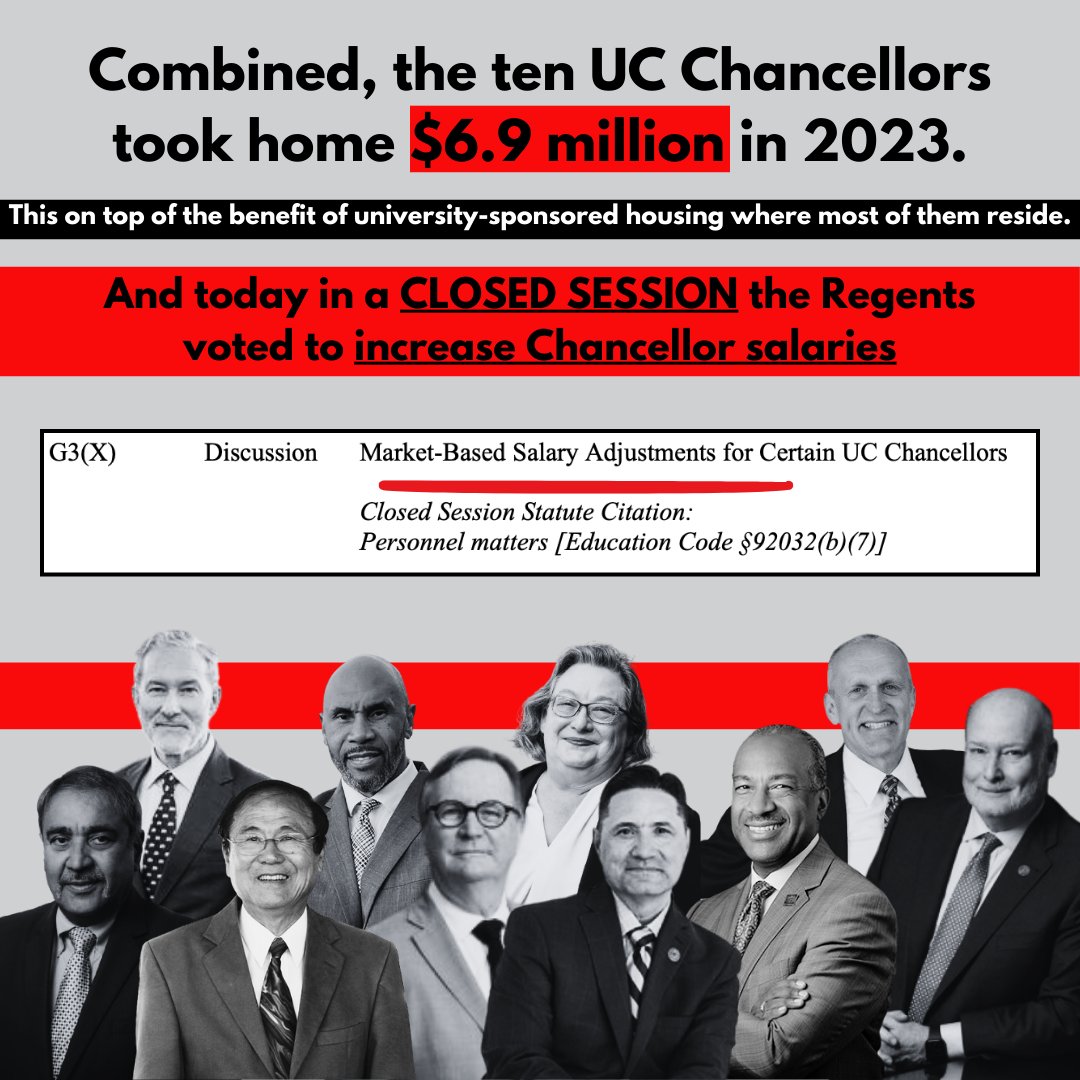 Combined, the ten UC Chancellors took home $6.9 million in 2023.

This on top of the benefit of university-sponsored housing where most of them reside.

And today in a CLOSED SESSION the Regents voted to increase Chancellor salaries

G3(X) Discussion Market-Based Salary Adjustments for Certain UC Chancellors

Closed Session Statute Citation:
Personnel matters [Education Code §92032(b)(7)]